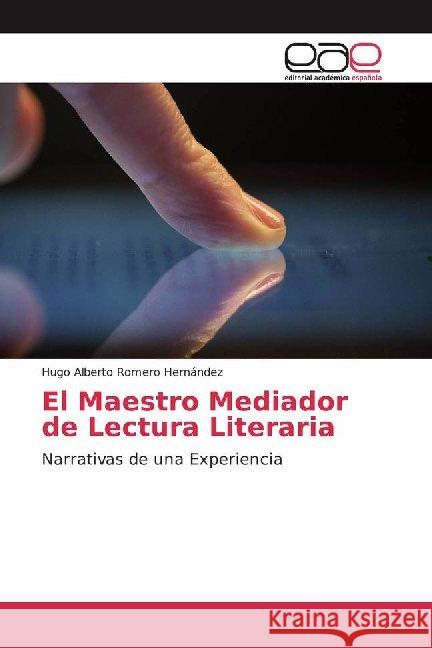 eae
editorial académica española

Hugo Alberto Romero Hernández

El Maestro Mediador de Lectura Literaria

Narrativas de una Experiencia

Kraina Książek